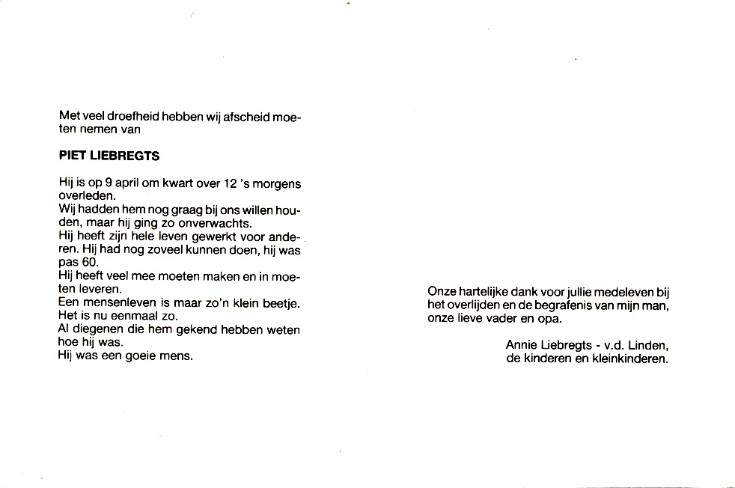 Met veel droefheid hebben wij afscheid moeten nemen van

PIET LIEBREGTS

Hij is op 9 april om kwart over 12 's morgens overleden.
Wij hadden hem nog graag bij ons willen houden, maar hij ging zo onverwachts.
Hij heeft zijn hele leven gewerkt voor anderen. Hij had nog zoveel kunnen doen, hij was pas 60.
Hij heeft veel mee moeten maken en in moeten leveren.
Een mensenleven is maar zo'n klein beetje.
Het is nu eenmaal zo.
Al diegenen die hem gekend hebben weten hoe hij was.
Hij was een goeie mens.

Onze hartelijke dank voor jullie medeleven bij het overlijden en de begrafenis van mijn man, onze lieve vader en opa.

Annie Liebregts - v.d. Linden,
de kinderen en kleinkinderen.